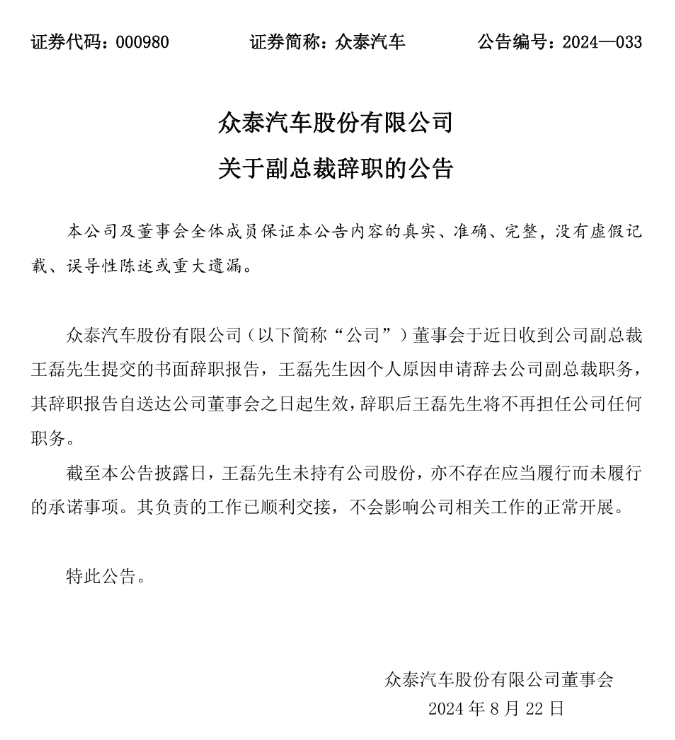 证券代码：000980　　证券简称：众泰汽车　　公告编号：2024—033

众泰汽车股份有限公司
关于副总裁辞职的公告

本公司及董事会全体成员保证本公告内容的真实、准确、完整，没有虚假记载、误导性陈述或重大遗漏。

众泰汽车股份有限公司（以下简称“公司”）董事会于近日收到公司副总裁王磊先生提交的书面辞职报告，王磊先生因个人原因申请辞去公司副总裁职务，其辞职报告自送达公司董事会之日起生效，辞职后王磊先生将不再担任公司任何职务。

截至本公告披露日，王磊先生未持有公司股份，亦不存在应当履行而未履行的承诺事项。其负责的工作已顺利交接，不会影响公司相关工作的正常开展。

特此公告。

众泰汽车股份有限公司董事会
2024 年 8 月 22 日